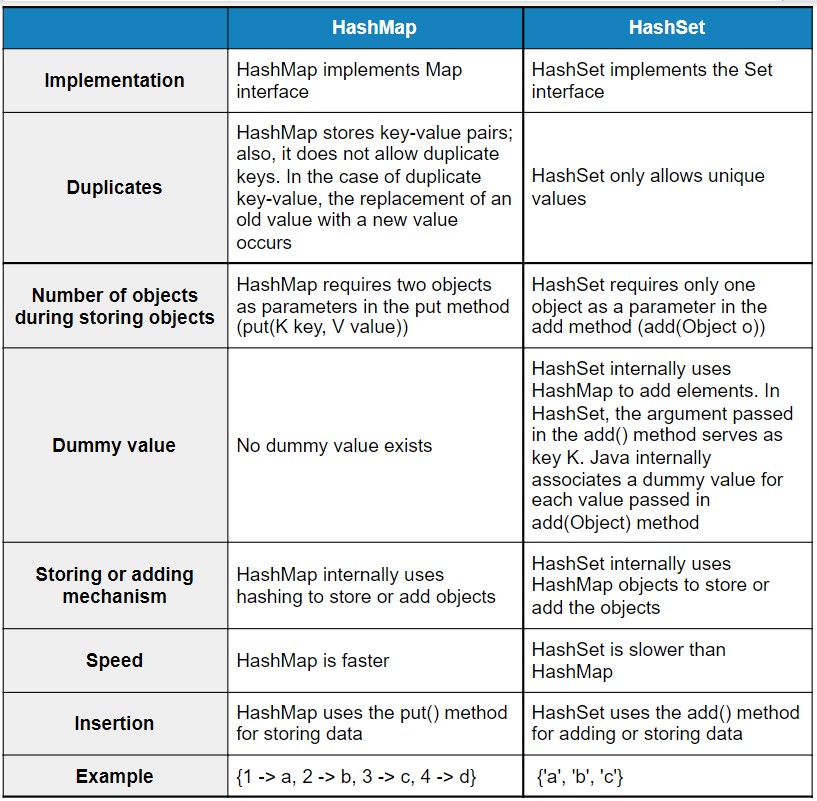 | | HashMap | HashSet |
|---|---|---|
| Implementation | HashMap implements Map interface | HashSet implements the Set interface |
| Duplicates | HashMap stores key-value pairs; also, it does not allow duplicate keys. In the case of duplicate key-value, the replacement of an old value with a new value occurs | HashSet only allows unique values |
| Number of objects during storing objects | HashMap requires two objects as parameters in the put method (put(K key, V value)) | HashSet requires only one object as a parameter in the add method (add(Object o)) |
| Dummy value | No dummy value exists | HashSet internally uses HashMap to add elements. In HashSet, the argument passed in the add() method serves as key K. Java internally associates a dummy value for each value passed in add(Object) method |
| Storing or adding mechanism | HashMap internally uses hashing to store or add objects | HashSet internally uses HashMap objects to store or add the objects |
| Speed | HashMap is faster | HashSet is slower than HashMap |
| Insertion | HashMap uses the put() method for storing data | HashSet uses the add() method for adding or storing data |
| Example | {1 -> a, 2 -> b, 3 -> c, 4 -> d} | {'a', 'b', 'c'} |